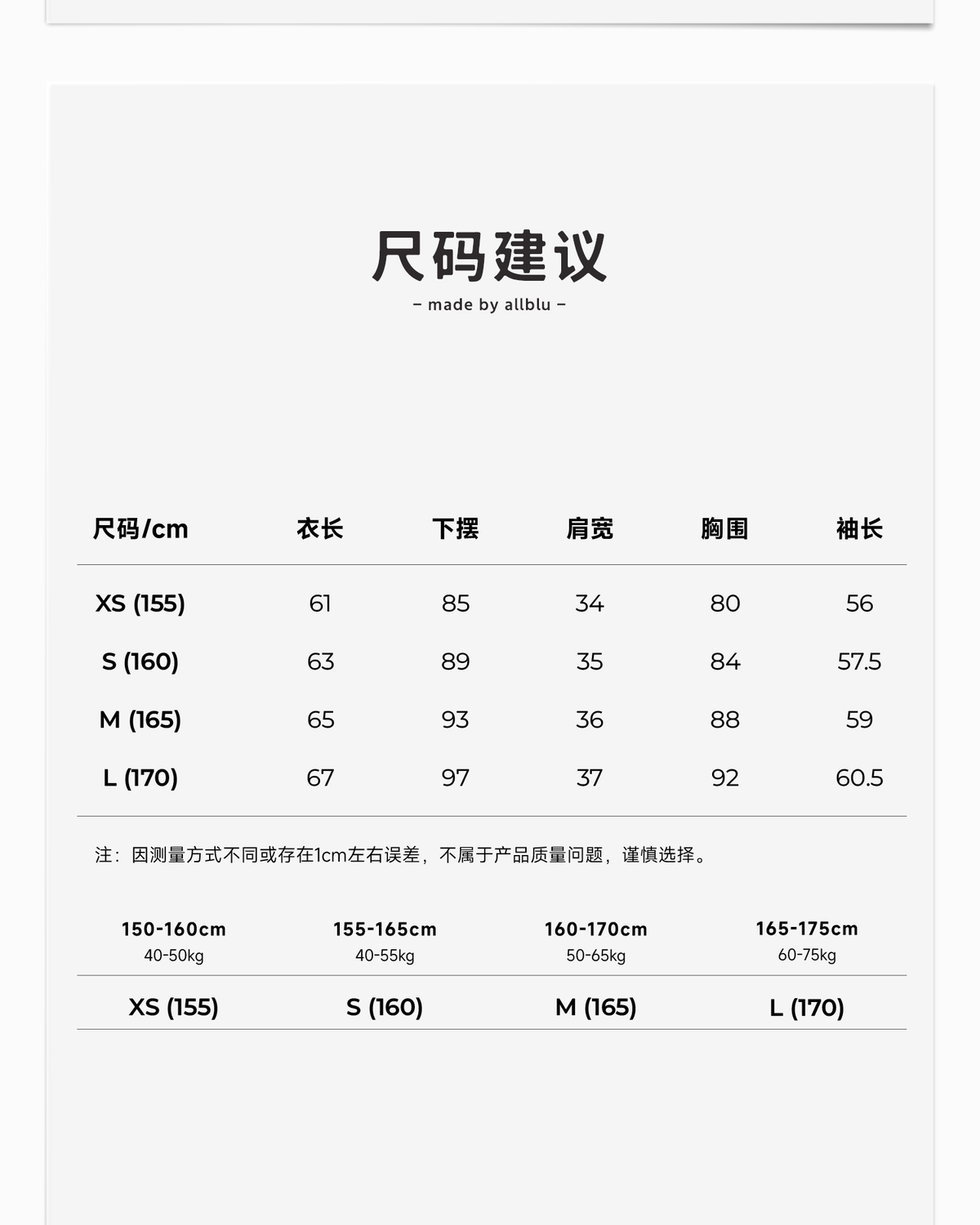 尺码建议
– made by allblu –

| 尺码/cm | 衣长 | 下摆 | 肩宽 | 胸围 | 袖长 |
|---|---|---|---|---|---|
| XS (155) | 61 | 85 | 34 | 80 | 56 |
| S (160) | 63 | 89 | 35 | 84 | 57.5 |
| M (165) | 65 | 93 | 36 | 88 | 59 |
| L (170) | 67 | 97 | 37 | 92 | 60.5 |

注：因测量方式不同或存在1cm左右误差，不属于产品质量问题，谨慎选择。

| 150-160cm 40-50kg | 155-165cm 40-55kg | 160-170cm 50-65kg | 165-175cm 60-75kg |
|---|---|---|---|
| XS (155) | S (160) | M (165) | L (170) |